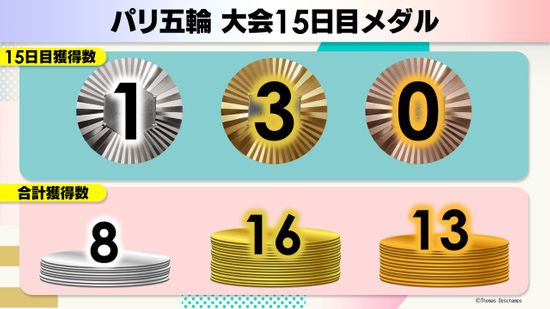 パリ五輪 大会15日目メダル

15日目獲得数

1

3

0

合計獲得数

8

16

13

©Thomas Deschamps